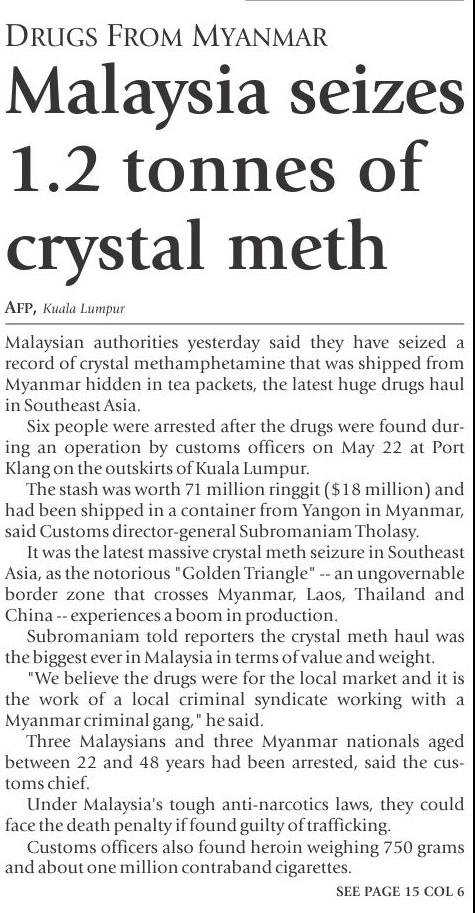 DRUGS FROM MYANMAR

Malaysia seizes 1.2 tonnes of crystal meth

AFP, Kuala Lumpur

Malaysian authorities yesterday said they have seized a record of crystal methamphetamine that was shipped from Myanmar hidden in tea packets, the latest huge drugs haul in Southeast Asia.

Six people were arrested after the drugs were found during an operation by customs officers on May 22 at Port Klang on the outskirts of Kuala Lumpur.

The stash was worth 71 million ringgit ($18 million) and had been shipped in a container from Yangon in Myanmar, said Customs director-general Subromaniam Tholasy.

It was the latest massive crystal meth seizure in Southeast Asia, as the notorious "Golden Triangle" -- an ungovernable border zone that crosses Myanmar, Laos, Thailand and China -- experiences a boom in production.

Subromaniam told reporters the crystal meth haul was the biggest ever in Malaysia in terms of value and weight.

"We believe the drugs were for the local market and it is the work of a local criminal syndicate working with a Myanmar criminal gang," he said.

Three Malaysians and three Myanmar nationals aged between 22 and 48 years had been arrested, said the customs chief.

Under Malaysia's tough anti-narcotics laws, they could face the death penalty if found guilty of trafficking.

Customs officers also found heroin weighing 750 grams and about one million contraband cigarettes.

SEE PAGE 15 COL 6